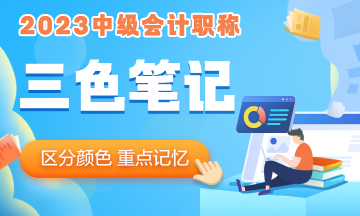 2023中级会计职称

三色笔记

区分颜色 重点记忆